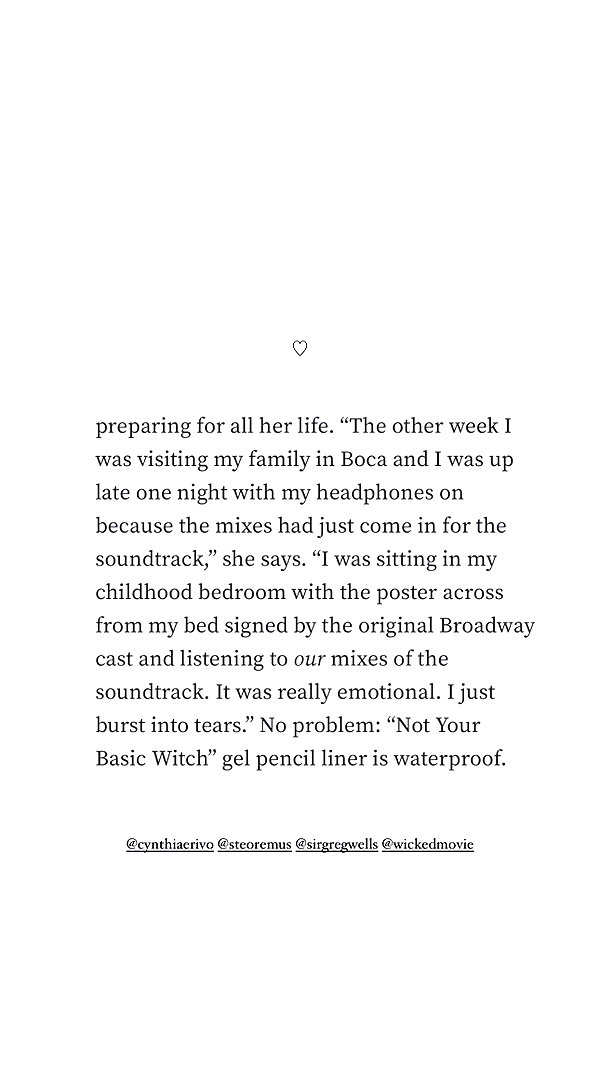 ♡

preparing for all her life. "The other week I was visiting my family in Boca and I was up late one night with my headphones on because the mixes had just come in for the soundtrack," she says. "I was sitting in my childhood bedroom with the poster across from my bed signed by the original Broadway cast and listening to our mixes of the soundtrack. It was really emotional. I just burst into tears." No problem: "Not Your Basic Witch" gel pencil liner is waterproof.

@cynthiaerivo @steoremus @sirgregwells @wickedmovie